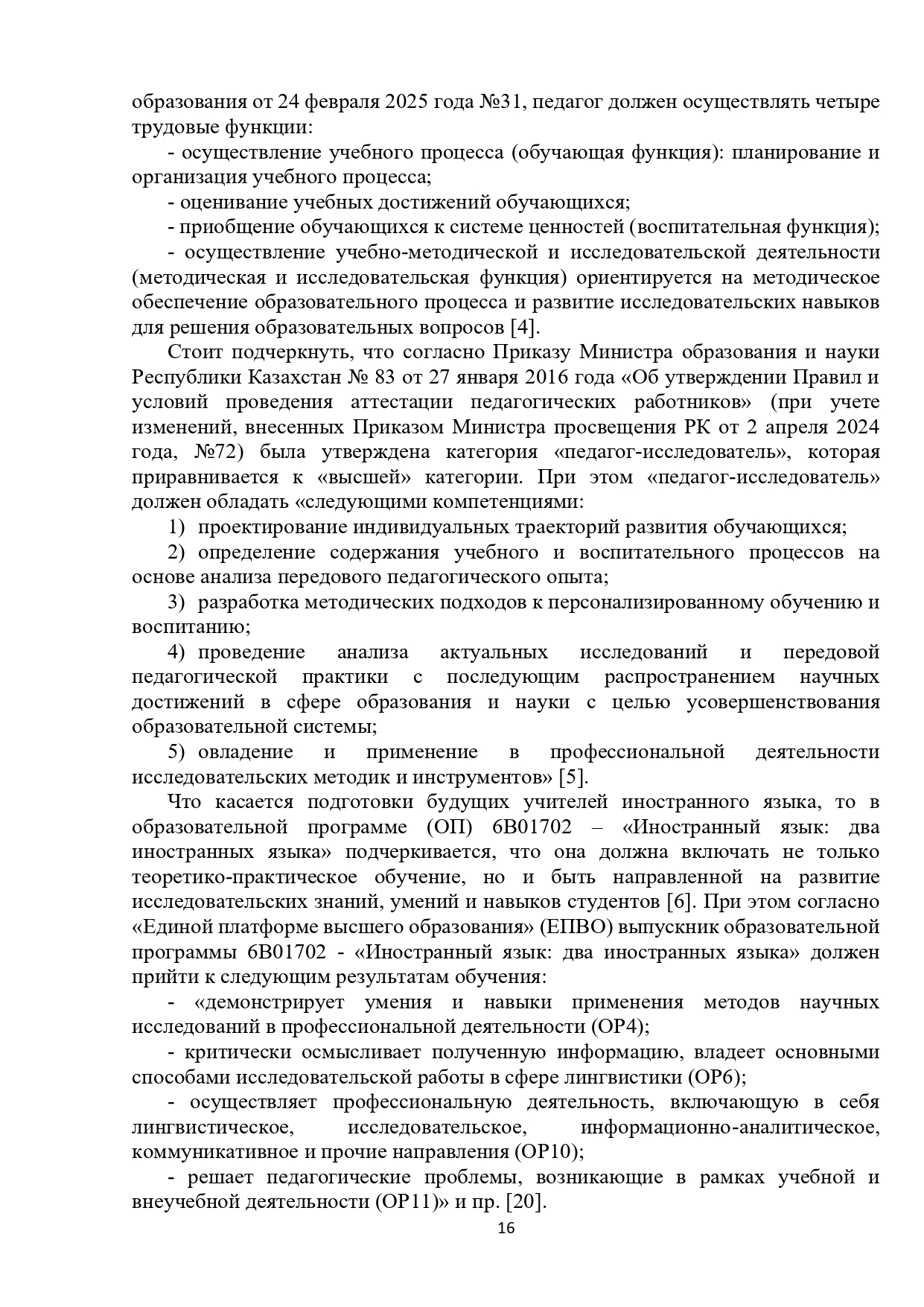 образования от 24 февраля 2025 года №31, педагог должен осуществлять четыре трудовые функции:

- осуществление учебного процесса (обучающая функция): планирование и организация учебного процесса;

- оценивание учебных достижений обучающихся;

- приобщение обучающихся к системе ценностей (воспитательная функция);

- осуществление учебно-методической и исследовательской деятельности (методическая и исследовательская функция) ориентируется на методическое обеспечение образовательного процесса и развитие исследовательских навыков для решения образовательных вопросов [4].

Стоит подчеркнуть, что согласно Приказу Министра образования и науки Республики Казахстан № 83 от 27 января 2016 года «Об утверждении Правил и условий проведения аттестации педагогических работников» (при учете изменений, внесенных Приказом Министра просвещения РК от 2 апреля 2024 года, №72) была утверждена категория «педагог-исследователь», которая приравнивается к «высшей» категории. При этом «педагог-исследователь» должен обладать «следующими компетенциями:

1) проектирование индивидуальных траекторий развития обучающихся;

2) определение содержания учебного и воспитательного процессов на основе анализа передового педагогического опыта;

3) разработка методических подходов к персонализированному обучению и воспитанию;

4) проведение анализа актуальных исследований и передовой педагогической практики с последующим распространением научных достижений в сфере образования и науки с целью усовершенствования образовательной системы;

5) овладение и применение в профессиональной деятельности исследовательских методик и инструментов» [5].

Что касается подготовки будущих учителей иностранного языка, то в образовательной программе (ОП) 6В01702 – «Иностранный язык: два иностранных языка» подчеркивается, что она должна включать не только теоретико-практическое обучение, но и быть направленной на развитие исследовательских знаний, умений и навыков студентов [6]. При этом согласно «Единой платформе высшего образования» (ЕПВО) выпускник образовательной программы 6В01702 - «Иностранный язык: два иностранных языка» должен прийти к следующим результатам обучения:

- «демонстрирует умения и навыки применения методов научных исследований в профессиональной деятельности (ОР4);

- критически осмысливает полученную информацию, владеет основными способами исследовательской работы в сфере лингвистики (ОР6);

- осуществляет профессиональную деятельность, включающую в себя лингвистическое, исследовательское, информационно-аналитическое, коммуникативное и прочие направления (ОР10);

- решает педагогические проблемы, возникающие в рамках учебной и внеучебной деятельности (ОР11)» и пр. [20].

16